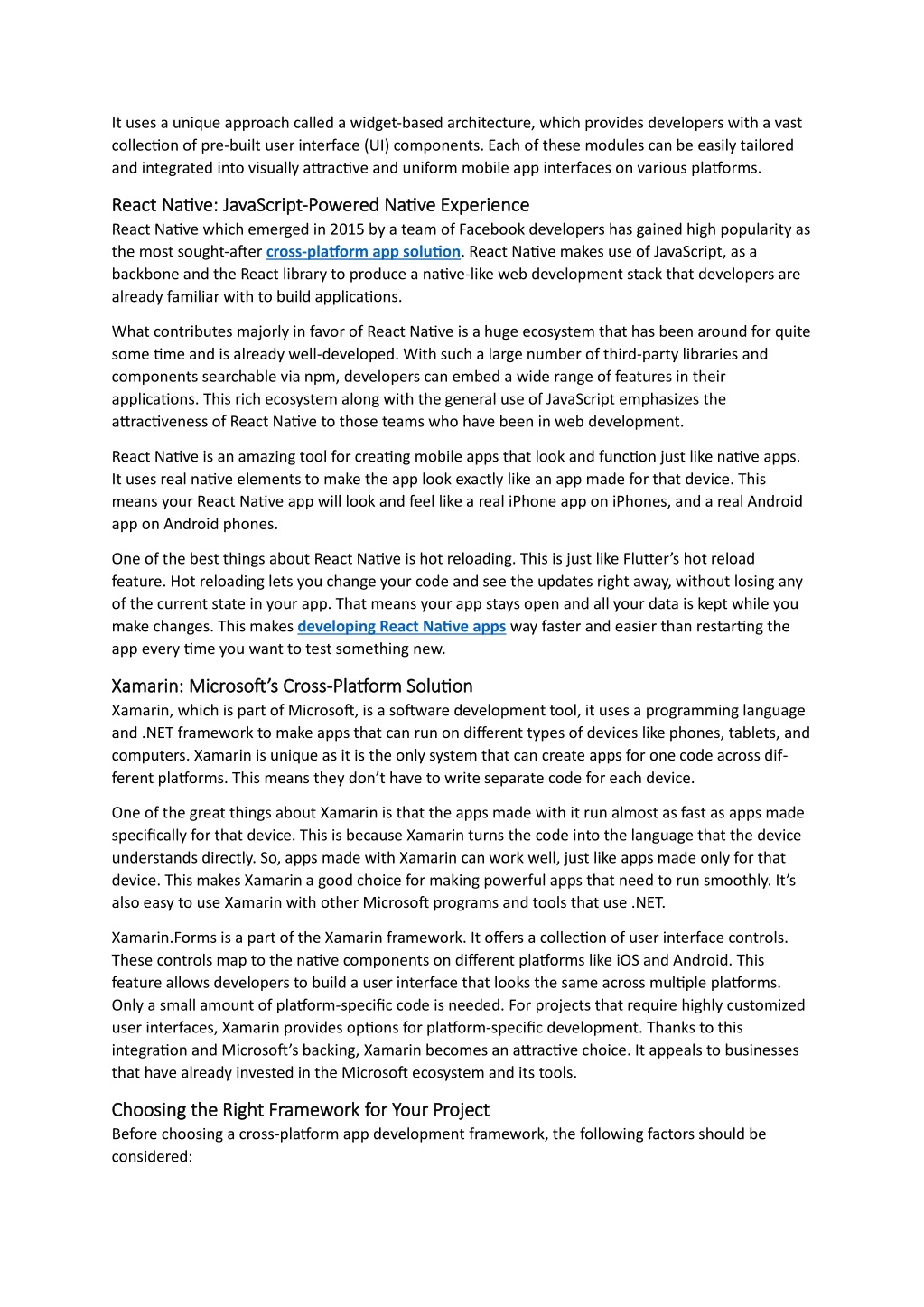 It uses a unique approach called a widget-based architecture, which provides developers with a vast collection of pre-built user interface (UI) components. Each of these modules can be easily tailored and integrated into visually attractive and uniform mobile app interfaces on various platforms.

React Native: JavaScript-Powered Native Experience
React Native which emerged in 2015 by a team of Facebook developers has gained high popularity as the most sought-after cross-platform app solution. React Native makes use of JavaScript, as a backbone and the React library to produce a native-like web development stack that developers are already familiar with to build applications.

What contributes majorly in favor of React Native is a huge ecosystem that has been around for quite some time and is already well-developed. With such a large number of third-party libraries and components searchable via npm, developers can embed a wide range of features in their applications. This rich ecosystem along with the general use of JavaScript emphasizes the attractiveness of React Native to those teams who have been in web development.

React Native is an amazing tool for creating mobile apps that look and function just like native apps. It uses real native elements to make the app look exactly like an app made for that device. This means your React Native app will look and feel like a real iPhone app on iPhones, and a real Android app on Android phones.

One of the best things about React Native is hot reloading. This is just like Flutter's hot reload feature. Hot reloading lets you change your code and see the updates right away, without losing any of the current state in your app. That means your app stays open and all your data is kept while you make changes. This makes developing React Native apps way faster and easier than restarting the app every time you want to test something new.

Xamarin: Microsoft's Cross-Platform Solution
Xamarin, which is part of Microsoft, is a software development tool, it uses a programming language and .NET framework to make apps that can run on different types of devices like phones, tablets, and computers. Xamarin is unique as it is the only system that can create apps for one code across different platforms. This means they don't have to write separate code for each device.

One of the great things about Xamarin is that the apps made with it run almost as fast as apps made specifically for that device. This is because Xamarin turns the code into the language that the device understands directly. So, apps made with Xamarin can work well, just like apps made only for that device. This makes Xamarin a good choice for making powerful apps that need to run smoothly. It's also easy to use Xamarin with other Microsoft programs and tools that use .NET.

Xamarin.Forms is a part of the Xamarin framework. It offers a collection of user interface controls. These controls map to the native components on different platforms like iOS and Android. This feature allows developers to build a user interface that looks the same across multiple platforms. Only a small amount of platform-specific code is needed. For projects that require highly customized user interfaces, Xamarin provides options for platform-specific development. Thanks to this integration and Microsoft's backing, Xamarin becomes an attractive choice. It appeals to businesses that have already invested in the Microsoft ecosystem and its tools.

Choosing the Right Framework for Your Project
Before choosing a cross-platform app development framework, the following factors should be considered: